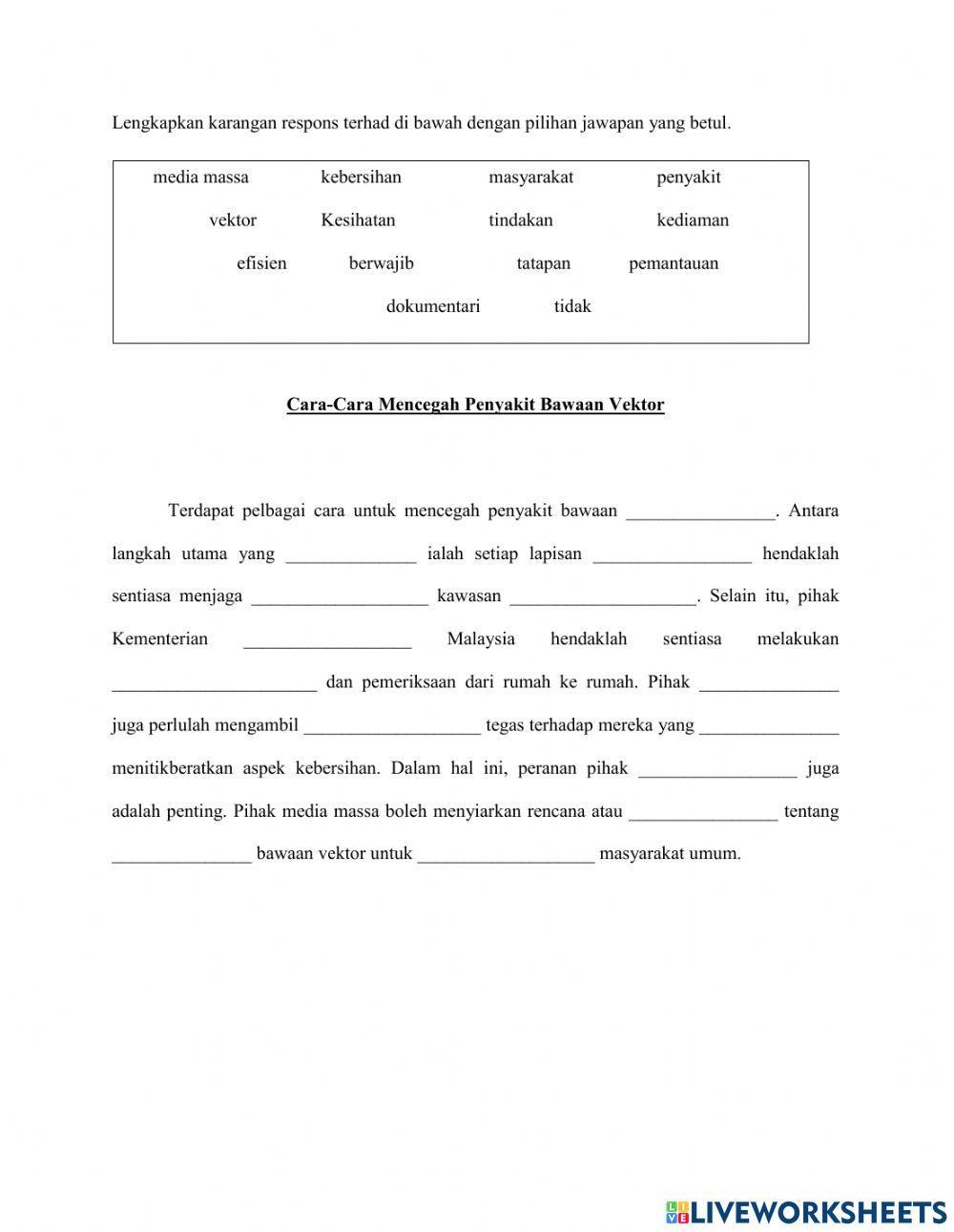 Lengkapkan karangan respons terhad di bawah dengan pilihan jawapan yang betul.

media massa kebersihan masyarakat penyakit

vektor Kesihatan tindakan kediaman

efisien berwajib tatapan pemantauan

dokumentari tidak

Cara-Cara Mencegah Penyakit Bawaan Vektor

Terdapat pelbagai cara untuk mencegah penyakit bawaan ________________. Antara langkah utama yang ______________ ialah setiap lapisan _________________ hendaklah sentiasa menjaga ___________________ kawasan ____________________. Selain itu, pihak Kementerian __________________ Malaysia hendaklah sentiasa melakukan ______________________ dan pemeriksaan dari rumah ke rumah. Pihak _______________ juga perlulah mengambil ___________________ tegas terhadap mereka yang _______________ menitikberatkan aspek kebersihan. Dalam hal ini, peranan pihak _________________ juga adalah penting. Pihak media massa boleh menyiarkan rencana atau ________________ tentang _______________ bawaan vektor untuk ___________________ masyarakat umum.

LIVEWORKSHEETS